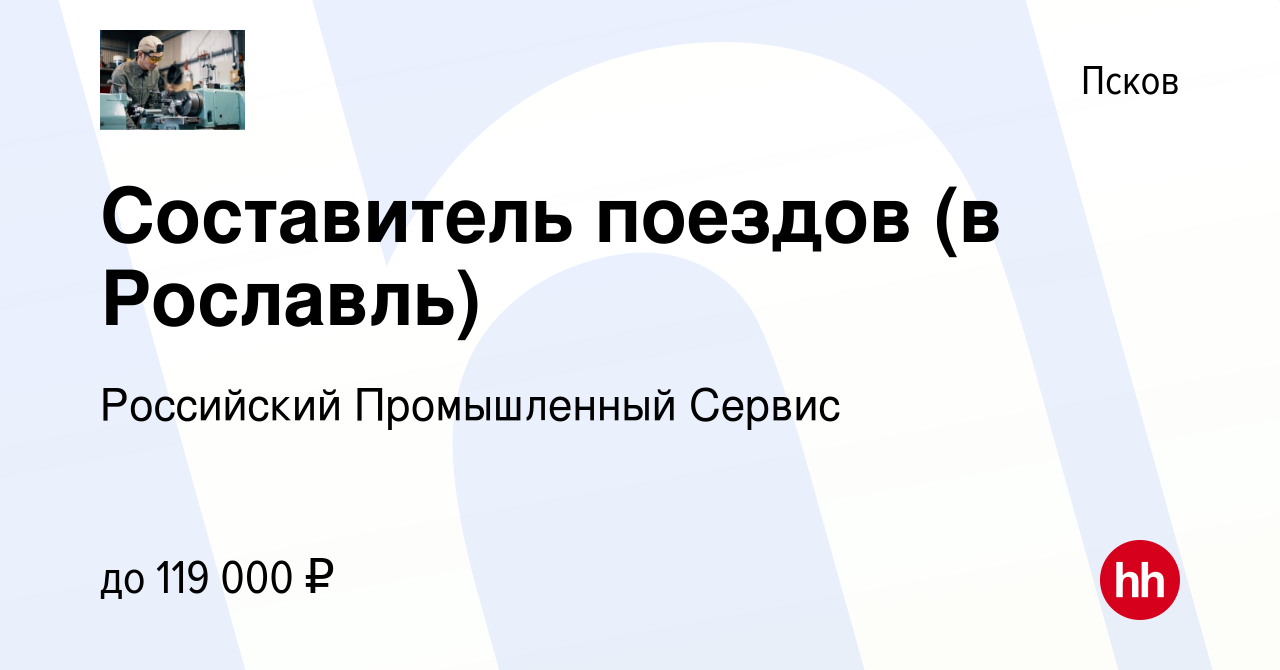 Псков

Составитель поездов (в Рославль)

Российский Промышленный Сервис

до 119 000 ₽

hh